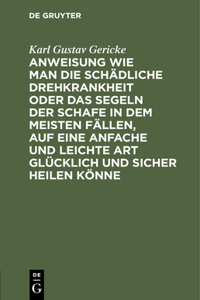 DE GRUYTER

Karl Gustav Gericke

ANWEISUNG WIE MAN DIE SCHÄDLICHE DREHKRANKHEIT ODER DAS SEGELN DER SCHAFE IN DEM MEISTEN FÄLLEN, AUF EINE ANFACHE UND LEICHTE ART GLÜCKLICH UND SICHER HEILEN KÖNNE

DE
G